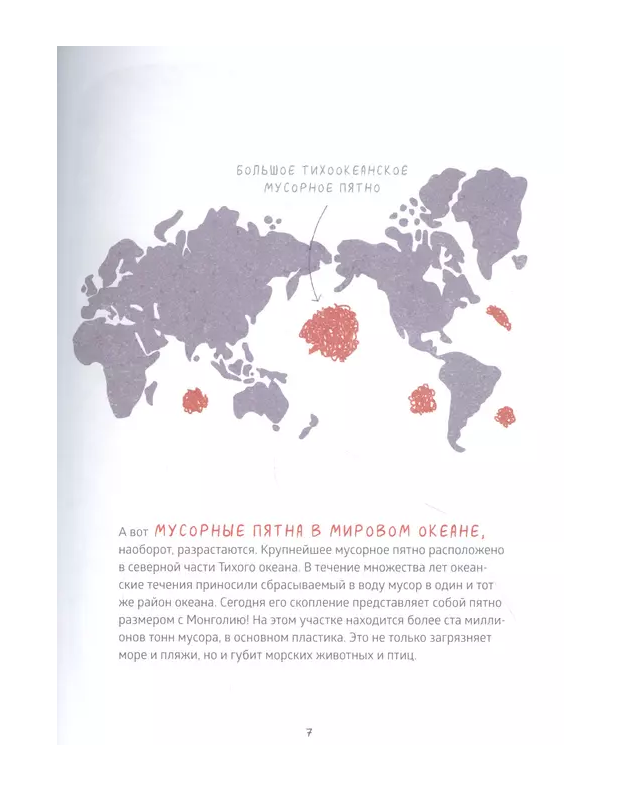 БОЛЬШОЕ ТИХООКЕАНСКОЕ МУСОРНОЕ ПЯТНО

А вот МУСОРНЫЕ ПЯТНА В МИРОВОМ ОКЕАНЕ, наоборот, разрастаются. Крупнейшее мусорное пятно расположено в северной части Тихого океана. В течение множества лет океанские течения приносили сбрасываемый в воду мусор в один и тот же район океана. Сегодня его скопление представляет собой пятно размером с Монголию! На этом участке находится более ста миллионов тонн мусора, в основном пластика. Это не только загрязняет море и пляжи, но и губит морских животных и птиц.

7